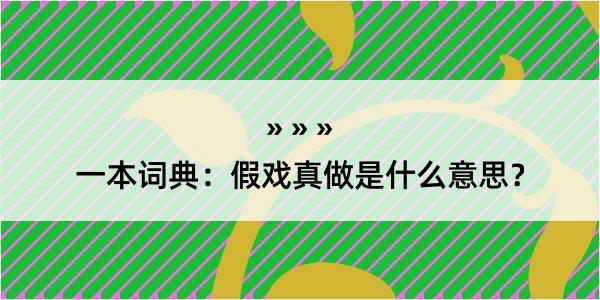 » » »

一本词典：假戏真做是什么意思？